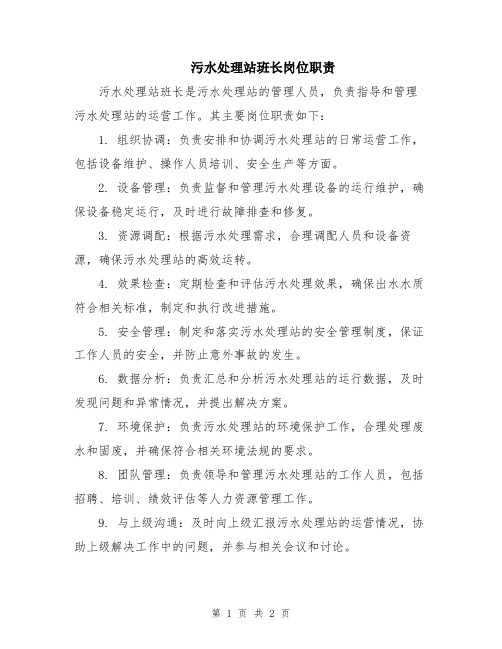 污水处理站班长岗位职责

污水处理站班长是污水处理站的管理人员，负责指导和管理污水处理站的运营工作。其主要岗位职责如下：

1. 组织协调：负责安排和协调污水处理站的日常运营工作，包括设备维护、操作人员培训、安全生产等方面。

2. 设备管理：负责监督和管理污水处理设备的运行维护，确保设备稳定运行，及时进行故障排查和修复。

3. 资源调配：根据污水处理需求，合理调配人员和设备资源，确保污水处理站的高效运转。

4. 效果检查：定期检查和评估污水处理效果，确保出水水质符合相关标准，制定和执行改进措施。

5. 安全管理：制定和落实污水处理站的安全管理制度，保证工作人员的安全，并防止意外事故的发生。

6. 数据分析：负责汇总和分析污水处理站的运行数据，及时发现问题和异常情况，并提出解决方案。

7. 环境保护：负责污水处理站的环境保护工作，合理处理废水和固废，并确保符合相关环境法规的要求。

8. 团队管理：负责领导和管理污水处理站的工作人员，包括招聘、培训、绩效评估等人力资源管理工作。

9. 与上级沟通：及时向上级汇报污水处理站的运营情况，协助上级解决工作中的问题，并参与相关会议和讨论。

第 1 页 共 2 页